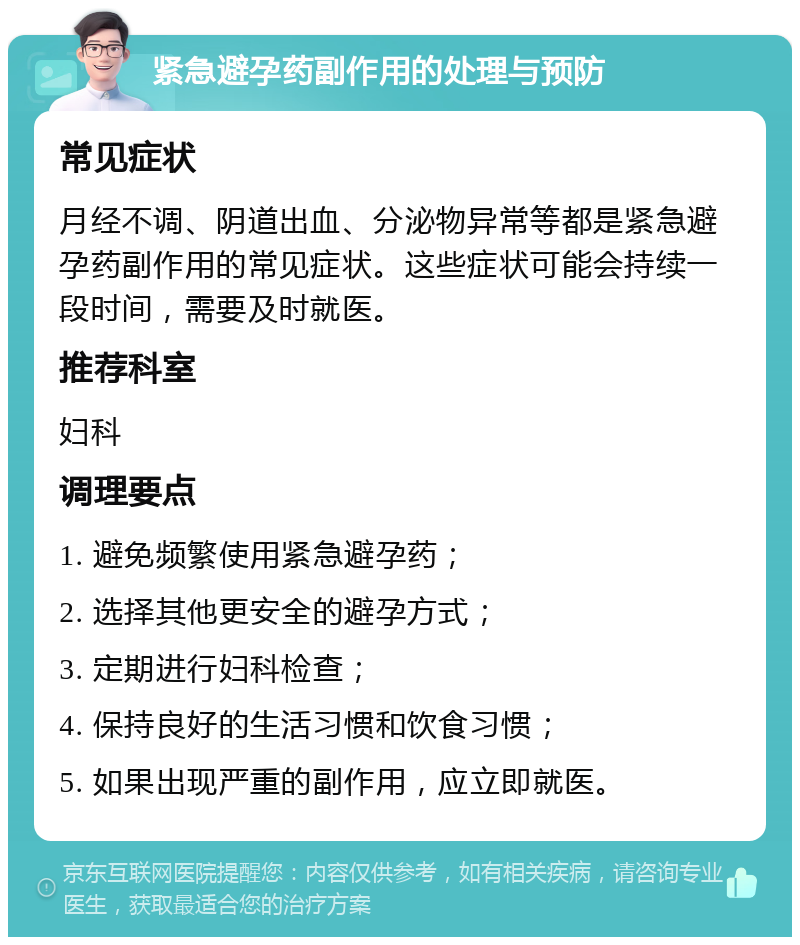 紧急避孕药副作用的处理与预防

常见症状

月经不调、阴道出血、分泌物异常等都是紧急避孕药副作用的常见症状。这些症状可能会持续一段时间，需要及时就医。

推荐科室

妇科

调理要点

1. 避免频繁使用紧急避孕药；

2. 选择其他更安全的避孕方式；

3. 定期进行妇科检查；

4. 保持良好的生活习惯和饮食习惯；

5. 如果出现严重的副作用，应立即就医。

京东互联网医院提醒您：内容仅供参考，如有相关疾病，请咨询专业医生，获取最适合您的治疗方案